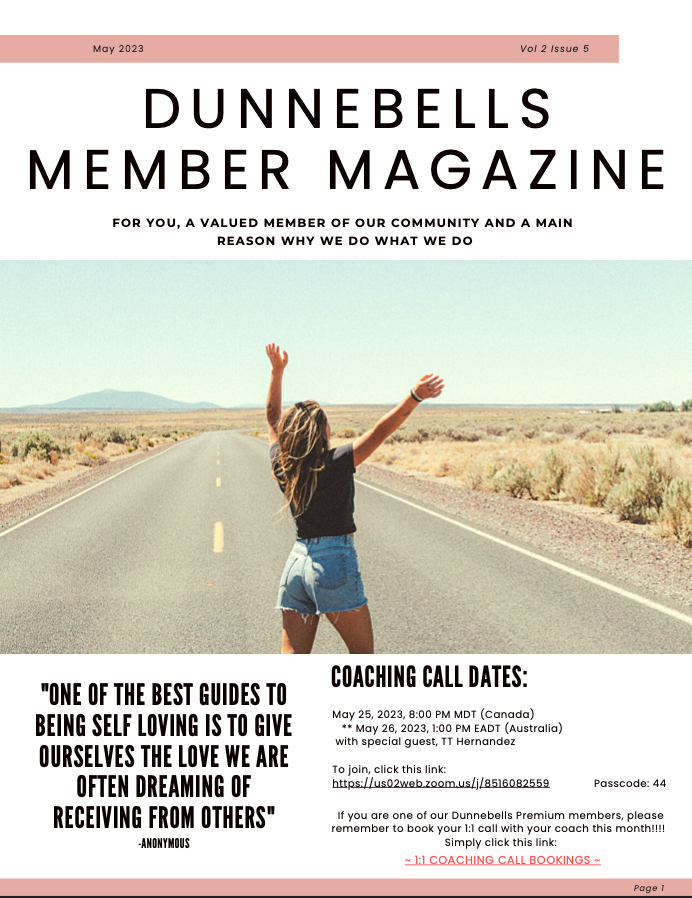 May 2023 Vol 2 Issue 5

DUNNEBELLS MEMBER MAGAZINE

FOR YOU, A VALUED MEMBER OF OUR COMMUNITY AND A MAIN REASON WHY WE DO WHAT WE DO

"ONE OF THE BEST GUIDES TO BEING SELF LOVING IS TO GIVE OURSELVES THE LOVE WE ARE OFTEN DREAMING OF RECEIVING FROM OTHERS"

-ANONYMOUS

COACHING CALL DATES:

May 25, 2023, 8:00 PM MDT (Canada)
** May 26, 2023, 1:00 PM EADT (Australia)
with special guest, TT Hernandez

To join, click this link:
https://us02web.zoom.us/j/8516082559 Passcode: 44

If you are one of our Dunnebells Premium members, please remember to book your 1:1 call with your coach this month!!!! Simply click this link:
~ 1:1 COACHING CALL BOOKINGS ~

Page 1